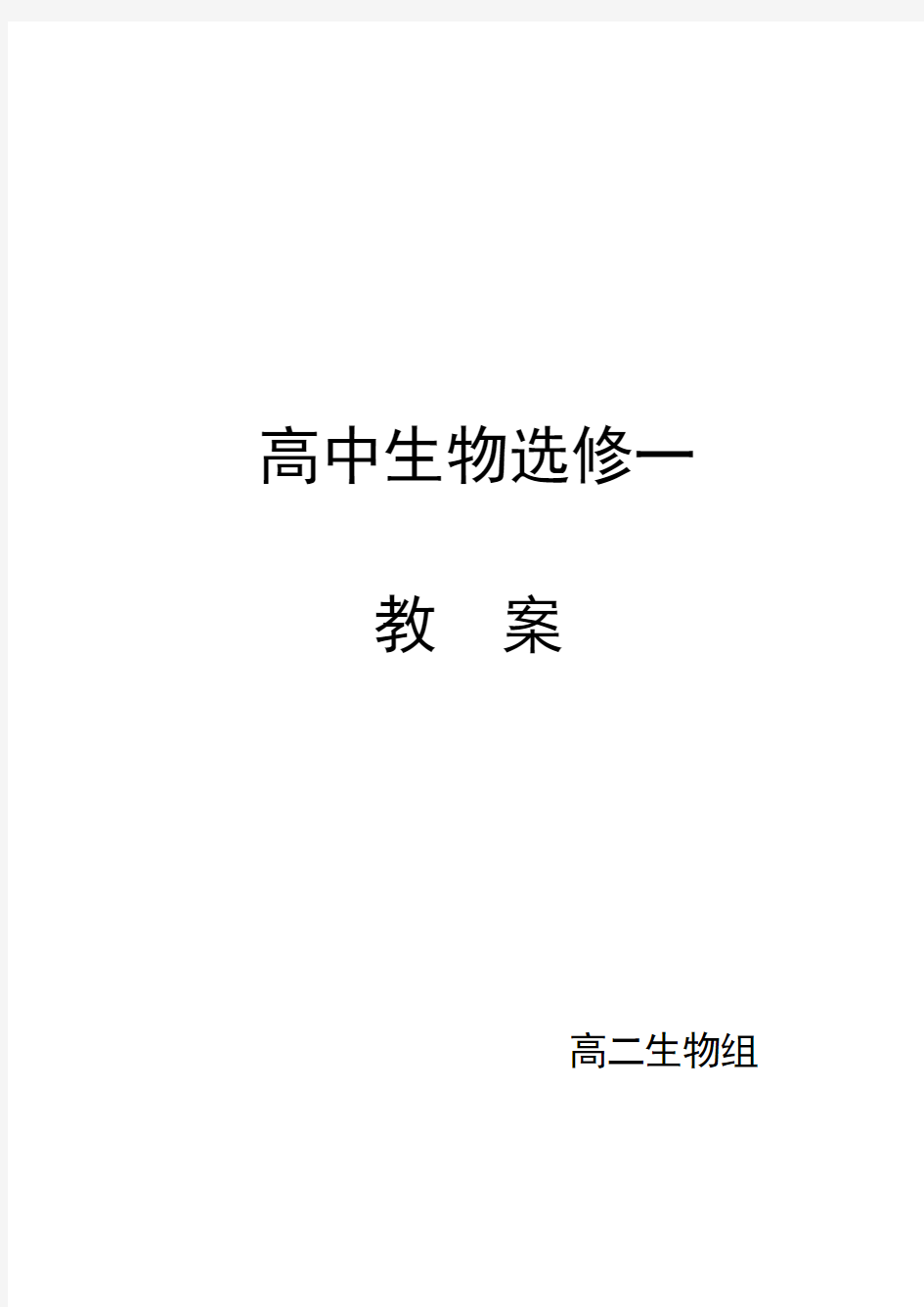 高中生物选修一

教　案

高二生物组